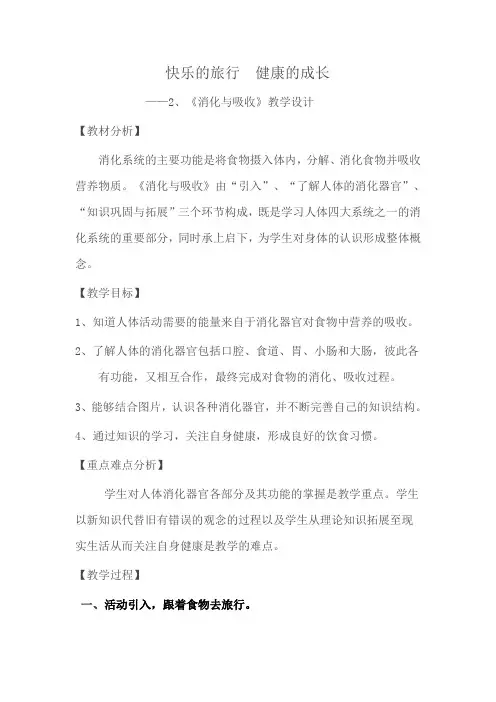 快乐的旅行　健康的成长

——2、《消化与吸收》教学设计

【教材分析】

消化系统的主要功能是将食物摄入体内，分解、消化食物并吸收营养物质。《消化与吸收》由“引入”、“了解人体的消化器官”、“知识巩固与拓展”三个环节构成，既是学习人体四大系统之一的消化系统的重要部分，同时承上启下，为学生对身体的认识形成整体概念。

【教学目标】

1、知道人体活动需要的能量来自于消化器官对食物中营养的吸收。

2、了解人体的消化器官包括口腔、食道、胃、小肠和大肠，彼此各有功能，又相互合作，最终完成对食物的消化、吸收过程。

3、能够结合图片，认识各种消化器官，并不断完善自己的知识结构。

4、通过知识的学习，关注自身健康，形成良好的饮食习惯。

【重点难点分析】

学生对人体消化器官各部分及其功能的掌握是教学重点。学生以新知识代替旧有错误的观念的过程以及学生从理论知识拓展至现实生活从而关注自身健康是教学的难点。

【教学过程】

一、活动引入，跟着食物去旅行。